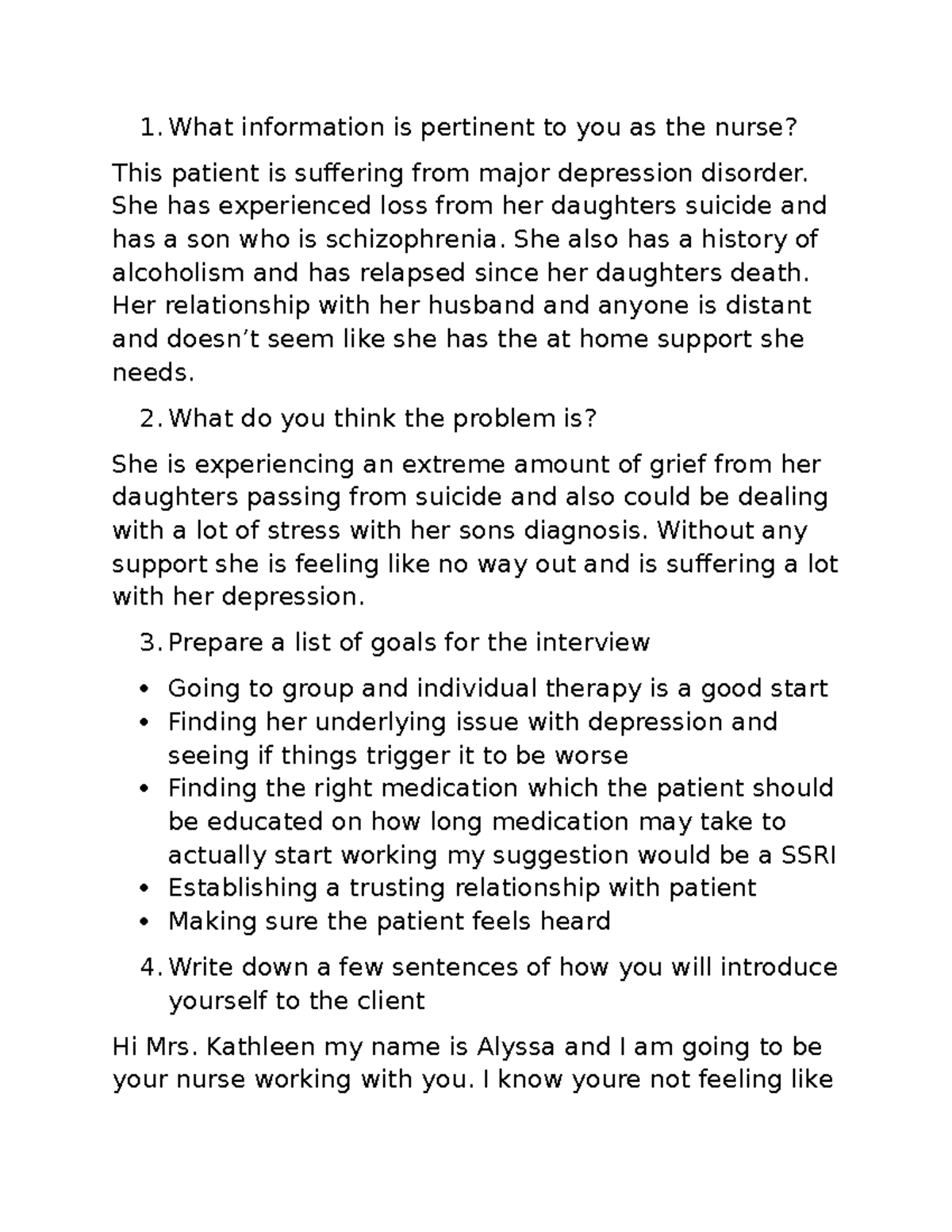 1. What information is pertinent to you as the nurse?

This patient is suffering from major depression disorder. She has experienced loss from her daughters suicide and has a son who is schizophrenia. She also has a history of alcoholism and has relapsed since her daughters death. Her relationship with her husband and anyone is distant and doesn't seem like she has the at home support she needs.

2. What do you think the problem is?

She is experiencing an extreme amount of grief from her daughters passing from suicide and also could be dealing with a lot of stress with her sons diagnosis. Without any support she is feeling like no way out and is suffering a lot with her depression.

3. Prepare a list of goals for the interview

• Going to group and individual therapy is a good start
• Finding her underlying issue with depression and seeing if things trigger it to be worse
• Finding the right medication which the patient should be educated on how long medication may take to actually start working my suggestion would be a SSRI
• Establishing a trusting relationship with patient
• Making sure the patient feels heard

4. Write down a few sentences of how you will introduce yourself to the client

Hi Mrs. Kathleen my name is Alyssa and I am going to be your nurse working with you. I know youre not feeling like